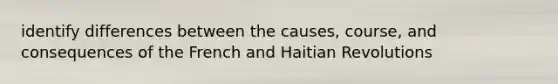 identify differences between the causes, course, and consequences of the French and Haitian Revolutions